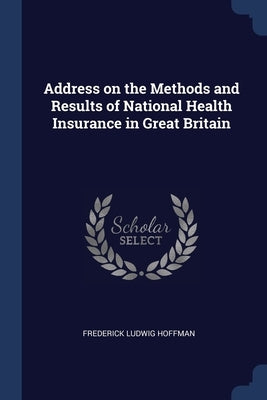 Address on the Methods and Results of National Health Insurance in Great Britain

Scholar
SELECT

FREDERICK LUDWIG HOFFMAN